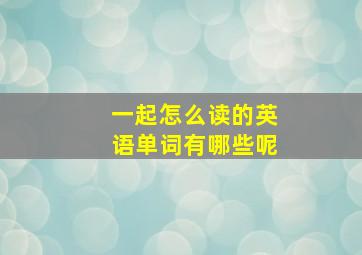 一起怎么读的英语单词有哪些呢